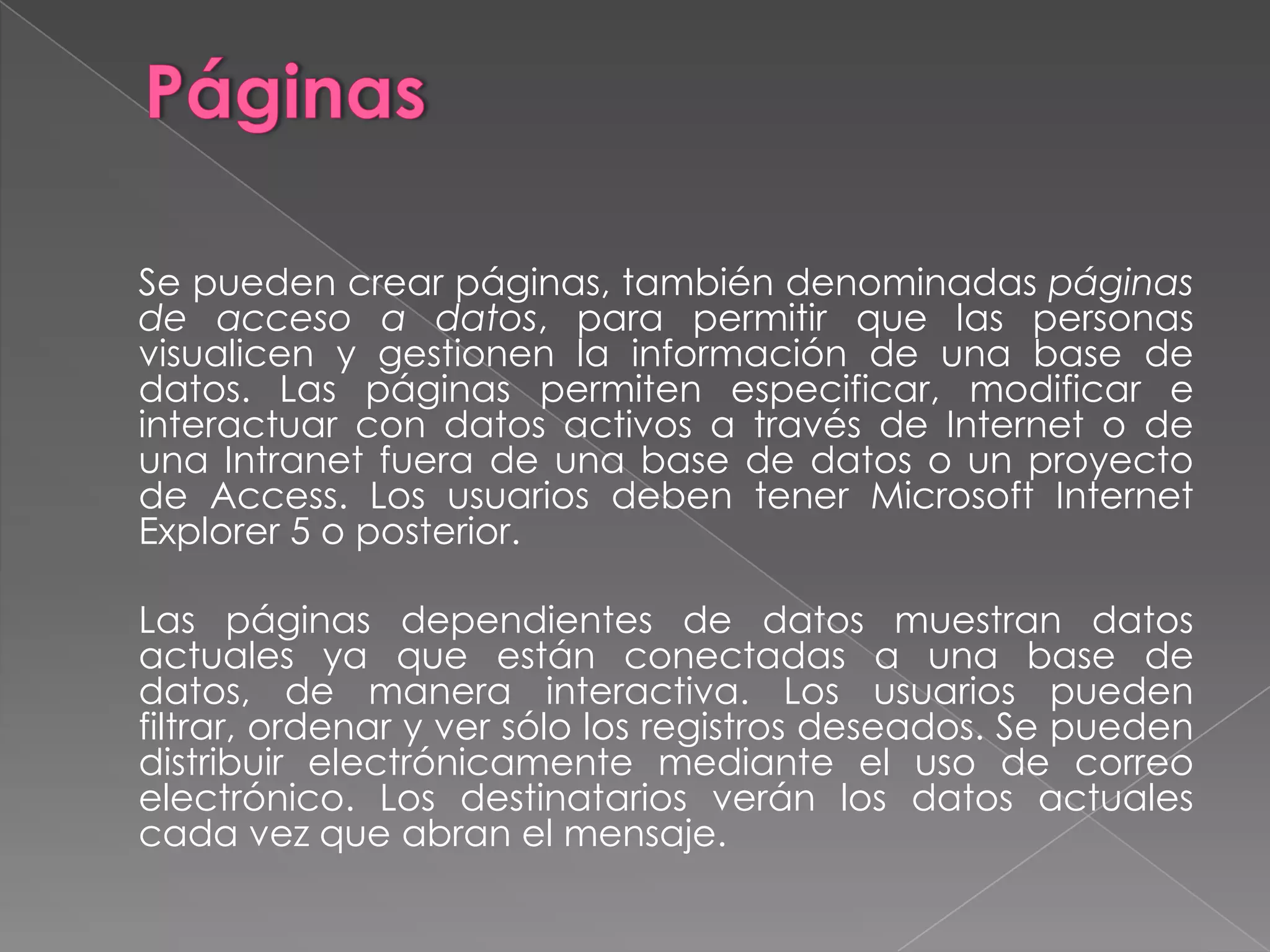 Páginas

Se pueden crear páginas, también denominadas páginas de acceso a datos, para permitir que las personas visualicen y gestionen la información de una base de datos. Las páginas permiten especificar, modificar e interactuar con datos activos a través de Internet o de una Intranet fuera de una base de datos o un proyecto de Access. Los usuarios deben tener Microsoft Internet Explorer 5 o posterior.

Las páginas dependientes de datos muestran datos actuales ya que están conectadas a una base de datos, de manera interactiva. Los usuarios pueden filtrar, ordenar y ver sólo los registros deseados. Se pueden distribuir electrónicamente mediante el uso de correo electrónico. Los destinatarios verán los datos actuales cada vez que abran el mensaje.